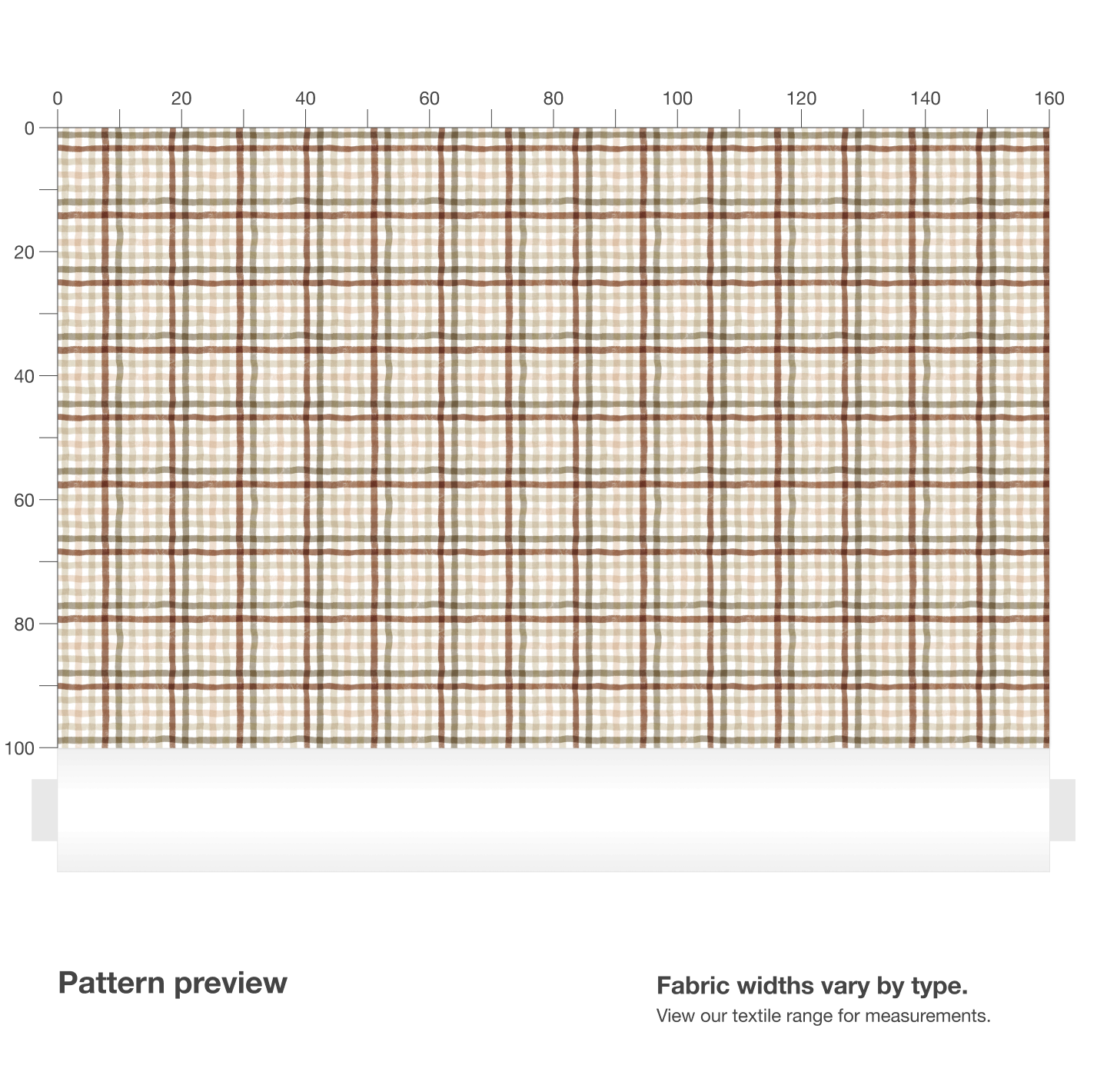 0
20
40
60
80
100
120
140
160

0
20
40
60
80
100

Pattern preview

Fabric widths vary by type.
View our textile range for measurements.